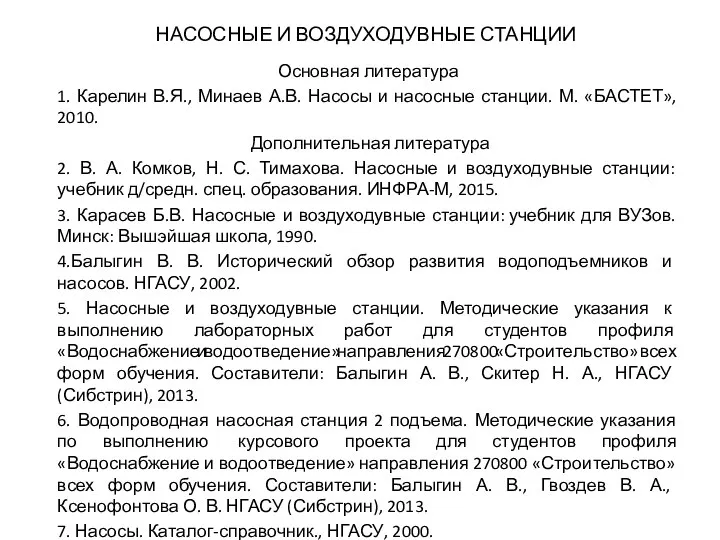 НАСОСНЫЕ И ВОЗДУХОДУВНЫЕ СТАНЦИИ

Основная литература

1. Карелин В.Я., Минаев А.В. Насосы и насосные станции. М. «БАСТЕТ», 2010.

Дополнительная литература

2. В. А. Комков, Н. С. Тимахова. Насосные и воздуходувные станции: учебник д/средн. спец. образования. ИНФРА-М, 2015.

3. Карасев Б.В. Насосные и воздуходувные станции: учебник для ВУЗов. Минск: Вышэйшая школа, 1990.

4.Балыгин В. В. Исторический обзор развития водоподъемников и насосов. НГАСУ, 2002.

5. Насосные и воздуходувные станции. Методические указания к выполнению лабораторных работ для студентов профиля «Водоснабжение и водоотведение» направления 270800 «Строительство» всех форм обучения. Составители: Балыгин А. В., Скитер Н. А., НГАСУ (Сибстрин), 2013.

6. Водопроводная насосная станция 2 подъема. Методические указания по выполнению курсового проекта для студентов профиля «Водоснабжение и водоотведение» направления 270800 «Строительство» всех форм обучения. Составители: Балыгин А. В., Гвоздев В. А., Ксенофонтова О. В. НГАСУ (Сибстрин), 2013.

7. Насосы. Каталог-справочник., НГАСУ, 2000.